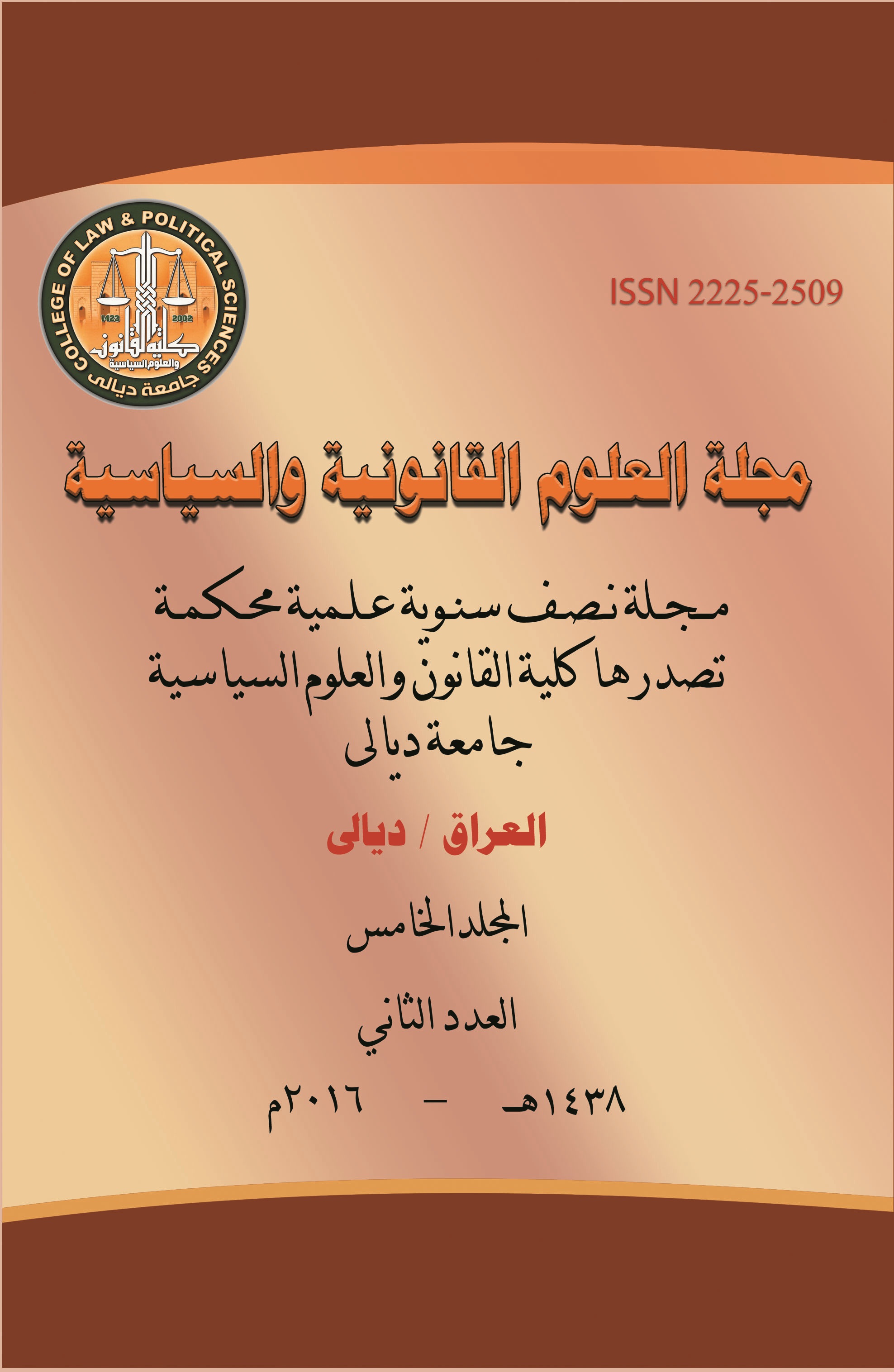 COLLEGE OF LAW & POLITICAL SCIENCES
1423 2002
كلية القانون والعلوم السياسية
جامعة ديالى

ISSN 2225-2509

مجلة العلوم القانونية والسياسية

مجلة نصف سنوية علمية محكمة
تصدرها كلية القانون والعلوم السياسية
جامعة ديالى

العراق / ديالى

المجلد الخامس

العدد الثاني

١٤٣٨هـ - ٢٠١٦م